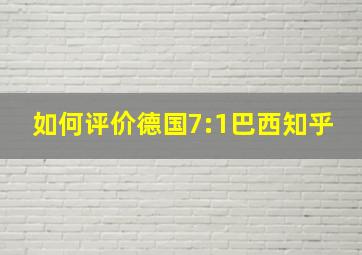 如何评价德国7:1巴西知乎